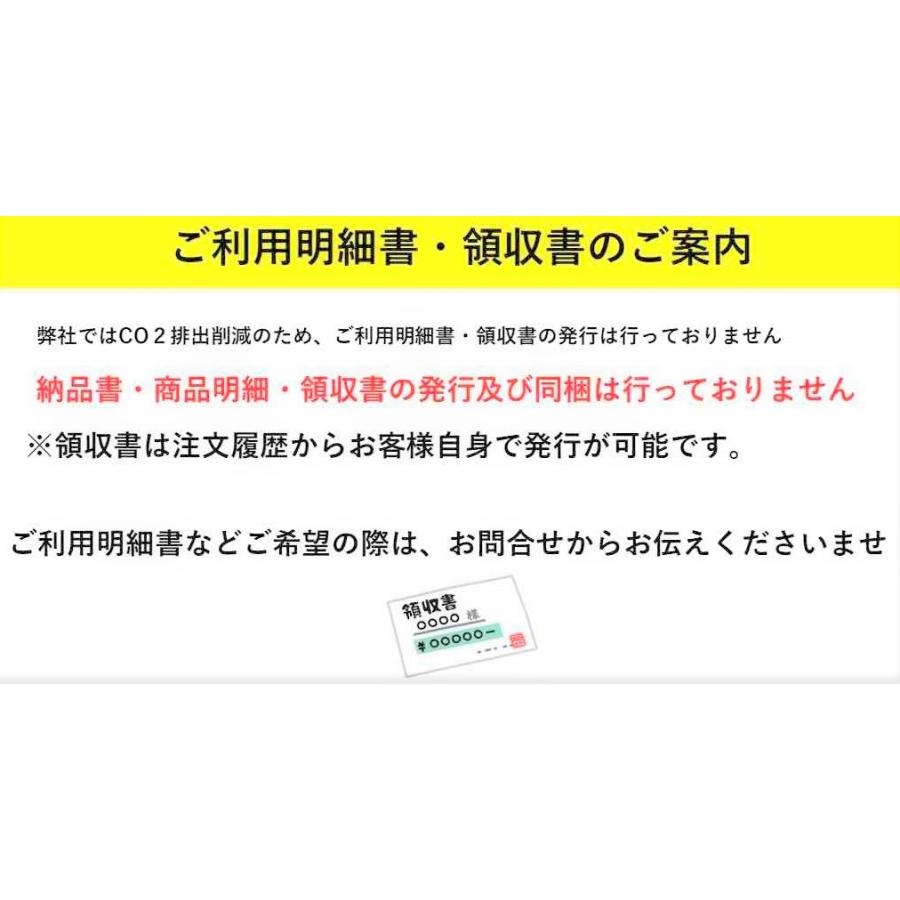 ご利用明細書・領収書のご案内

弊社ではCO２排出削減のため、ご利用明細書・領収書の発行は行っておりません

納品書・商品明細・領収書の発行及び同梱は行っておりません

※領収書は注文履歴からお客様自身で発行が可能です。

ご利用明細書などご希望の際は、お問合せからお伝えくださいませ

領収書
○○○○ 様
¥○○○○○ー